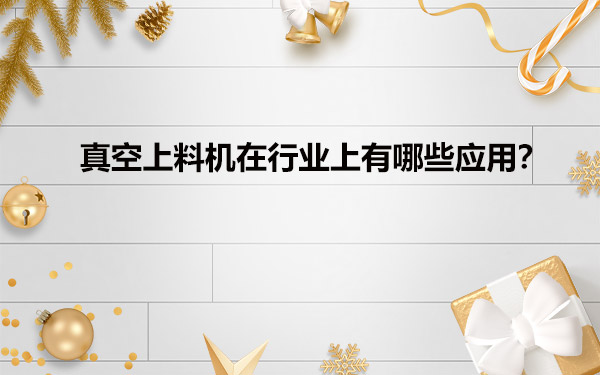 真空上料机在行业上有哪些应用?